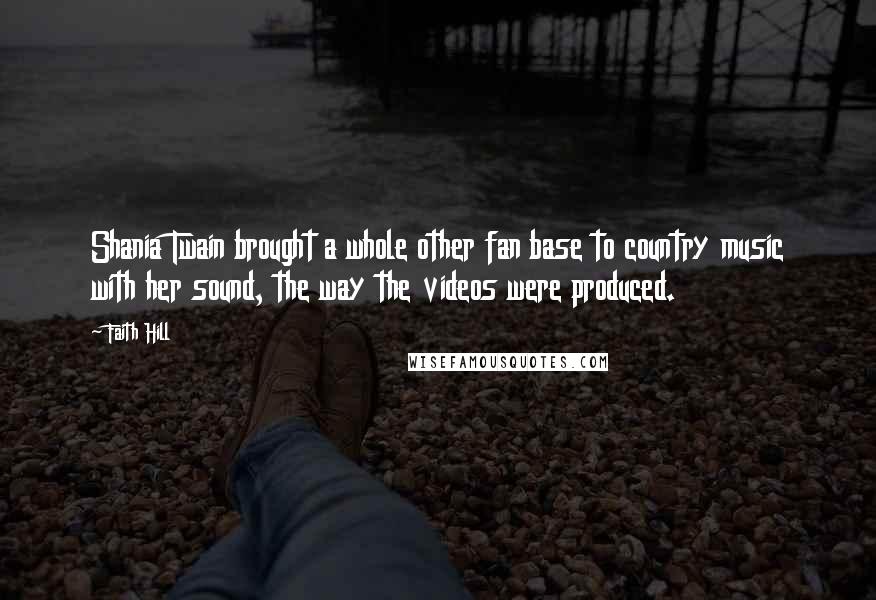 Shania Twain brought a whole other fan base to country music with her sound, the way the videos were produced.

-Faith Hill

WISEFAMOUSQUOTES.COM